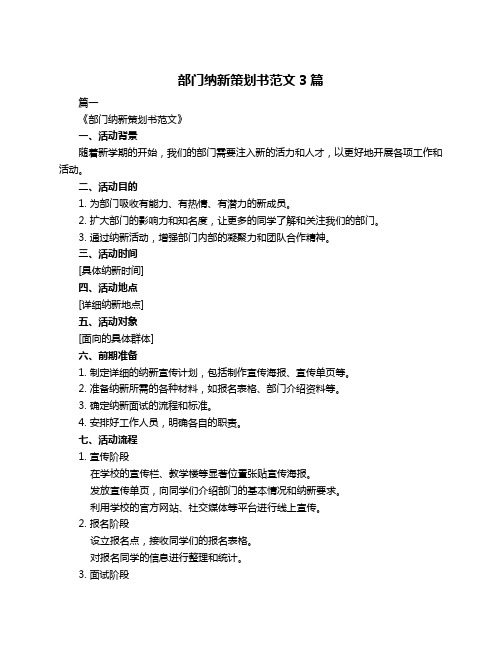 部门纳新策划书范文 3 篇

篇一

《部门纳新策划书范文》

一、活动背景

随着新学期的开始，我们的部门需要注入新的活力和人才，以更好地开展各项工作和活动。

二、活动目的

1. 为部门吸收有能力、有热情、有潜力的新成员。

2. 扩大部门的影响力和知名度，让更多的同学了解和关注我们的部门。

3. 通过纳新活动，增强部门内部的凝聚力和团队合作精神。

三、活动时间

[具体纳新时间]

四、活动地点

[详细纳新地点]

五、活动对象

[面向的具体群体]

六、前期准备

1. 制定详细的纳新宣传计划，包括制作宣传海报、宣传单页等。

2. 准备纳新所需的各种材料，如报名表格、部门介绍资料等。

3. 确定纳新面试的流程和标准。

4. 安排好工作人员，明确各自的职责。

七、活动流程

1. 宣传阶段

在学校的宣传栏、教学楼等显著位置张贴宣传海报。

发放宣传单页，向同学们介绍部门的基本情况和纳新要求。

利用学校的官方网站、社交媒体等平台进行线上宣传。

2. 报名阶段

设立报名点，接收同学们的报名表格。

对报名同学的信息进行整理和统计。

3. 面试阶段